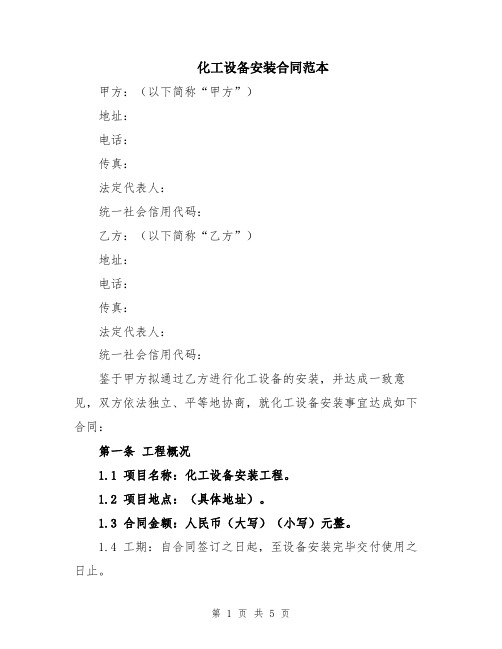 化工设备安装合同范本

甲方：（以下简称“甲方”）

地址：

电话：

传真：

法定代表人：

统一社会信用代码：

乙方：（以下简称“乙方”）

地址：

电话：

传真：

法定代表人：

统一社会信用代码：

鉴于甲方拟通过乙方进行化工设备的安装，并达成一致意见，双方依法独立、平等地协商，就化工设备安装事宜达成如下合同：

第一条 工程概况

1.1 项目名称：化工设备安装工程。

1.2 项目地点：（具体地址）。

1.3 合同金额：人民币（大写）（小写）元整。

1.4 工期：自合同签订之日起，至设备安装完毕交付使用之日止。

第 1 页 共 5 页